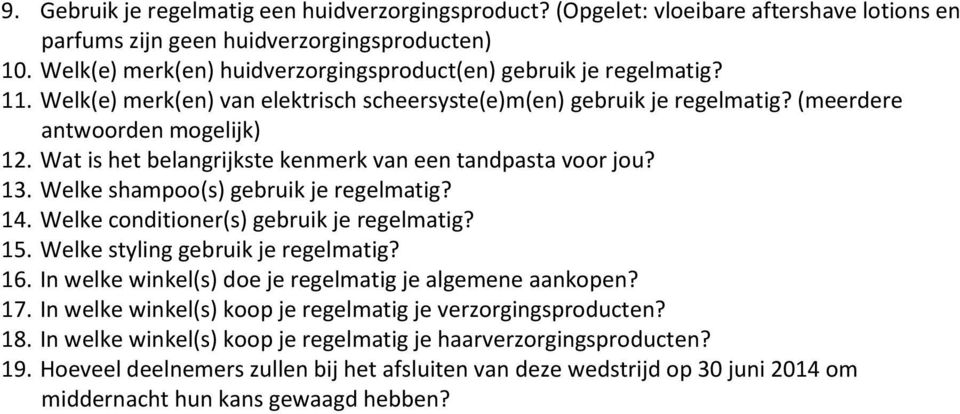 9. Gebruik je regelmatig een huidverzorgingsproduct? (Opgelet: vloeibare aftershave lotions en parfums zijn geen huidverzorgingsproducten)
10. Welk(e) merk(en) huidverzorgingsproduct(en) gebruik je regelmatig?
11. Welk(e) merk(en) van elektrisch scheersyste(e)m(en) gebruik je regelmatig? (meerdere antwoorden mogelijk)
12. Wat is het belangrijkste kenmerk van een tandpasta voor jou?
13. Welke shampoo(s) gebruik je regelmatig?
14. Welke conditioner(s) gebruik je regelmatig?
15. Welke styling gebruik je regelmatig?
16. In welke winkel(s) doe je regelmatig je algemene aankopen?
17. In welke winkel(s) koop je regelmatig je verzorgingsproducten?
18. In welke winkel(s) koop je regelmatig je haarverzorgingsproducten?
19. Hoeveel deelnemers zullen bij het afsluiten van deze wedstrijd op 30 juni 2014 om middernacht hun kans gewaagd hebben?